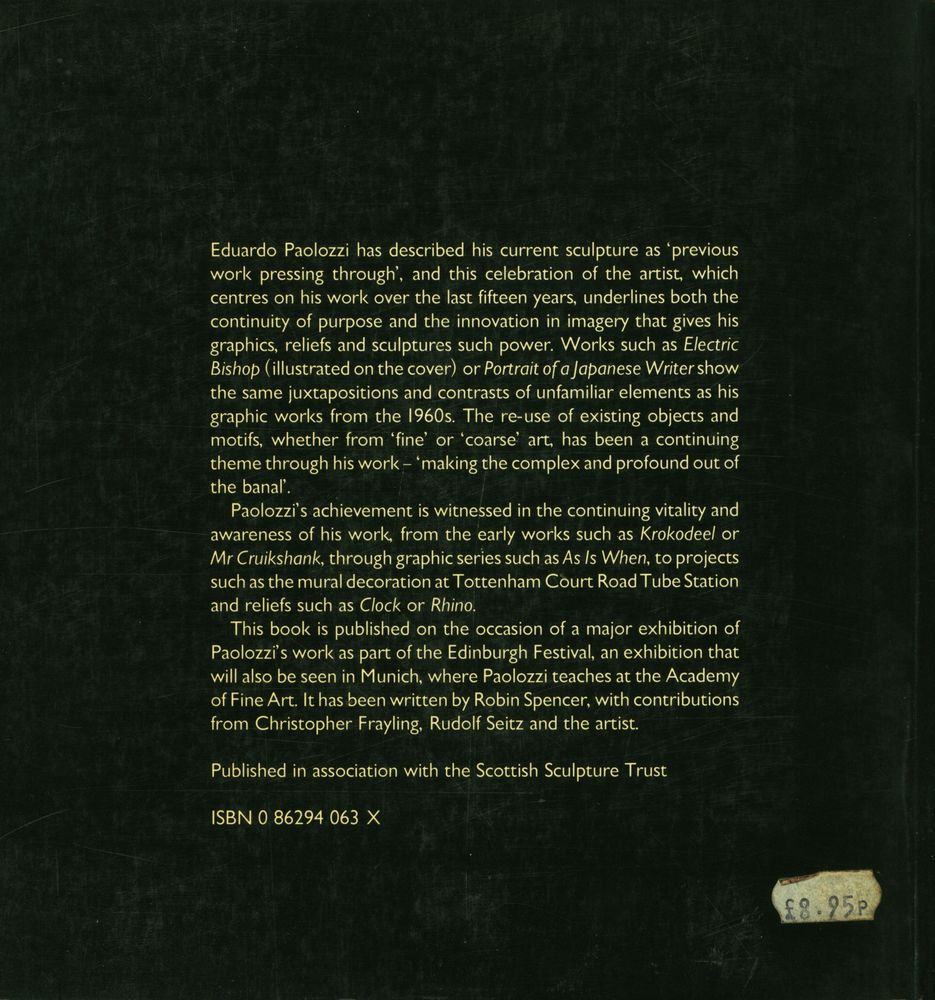 Eduardo Paolozzi has described his current sculpture as 'previous work pressing through', and this celebration of the artist, which centres on his work over the last fifteen years, underlines both the continuity of purpose and the innovation in imagery that gives his graphics, reliefs and sculptures such power. Works such as Electric Bishop (illustrated on the cover) or Portrait of a Japanese Writer show the same juxtapositions and contrasts of unfamiliar elements as his graphic works from the 1960s. The re-use of existing objects and motifs, whether from 'fine' or 'coarse' art, has been a continuing theme through his work – 'making the complex and profound out of the banal'.

Paolozzi's achievement is witnessed in the continuing vitality and awareness of his work, from the early works such as Krokodeel or Mr Cruikshank, through graphic series such as As Is When, to projects such as the mural decoration at Tottenham Court Road Tube Station and reliefs such as Clock or Rhino.

This book is published on the occasion of a major exhibition of Paolozzi's work as part of the Edinburgh Festival, an exhibition that will also be seen in Munich, where Paolozzi teaches at the Academy of Fine Art. It has been written by Robin Spencer, with contributions from Christopher Frayling, Rudolf Seitz and the artist.

Published in association with the Scottish Sculpture Trust

ISBN 0 86294 063 X

£8.95p